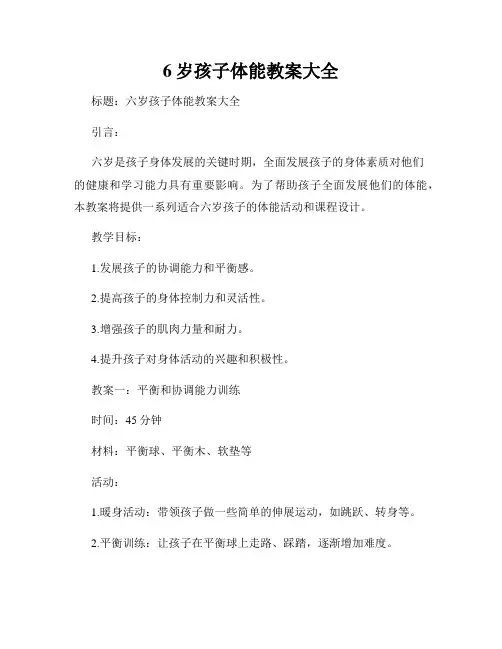 6 岁孩子体能教案大全

标题：六岁孩子体能教案大全

引言：

六岁是孩子身体发展的关键时期，全面发展孩子的身体素质对他们的健康和学习能力具有重要影响。为了帮助孩子全面发展他们的体能，本教案将提供一系列适合六岁孩子的体能活动和课程设计。

教学目标：

1.发展孩子的协调能力和平衡感。

2.提高孩子的身体控制力和灵活性。

3.增强孩子的肌肉力量和耐力。

4.提升孩子对身体活动的兴趣和积极性。

教案一：平衡和协调能力训练

时间：45 分钟

材料：平衡球、平衡木、软垫等

活动：

1.暖身活动：带领孩子做一些简单的伸展运动，如跳跃、转身等。

2.平衡训练：让孩子在平衡球上走路、踩踏，逐渐增加难度。